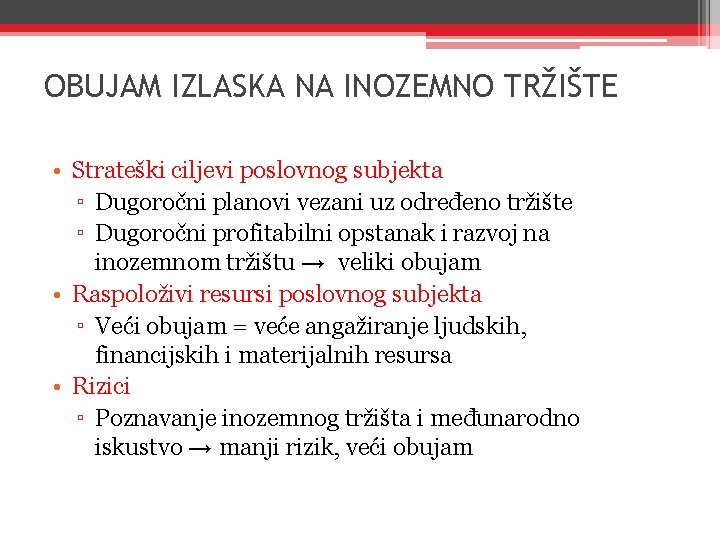 OBUJAM IZLASKA NA INOZEMNO TRŽIŠTE

• Strateški ciljevi poslovnog subjekta
▫ Dugoročni planovi vezani uz određeno tržište
▫ Dugoročni profitabilni opstanak i razvoj na inozemnom tržištu → veliki obujam
• Raspoloživi resursi poslovnog subjekta
▫ Veći obujam = veće angažiranje ljudskih, financijskih i materijalnih resursa
• Rizici
▫ Poznavanje inozemnog tržišta i međunarodno iskustvo → manji rizik, veći obujam